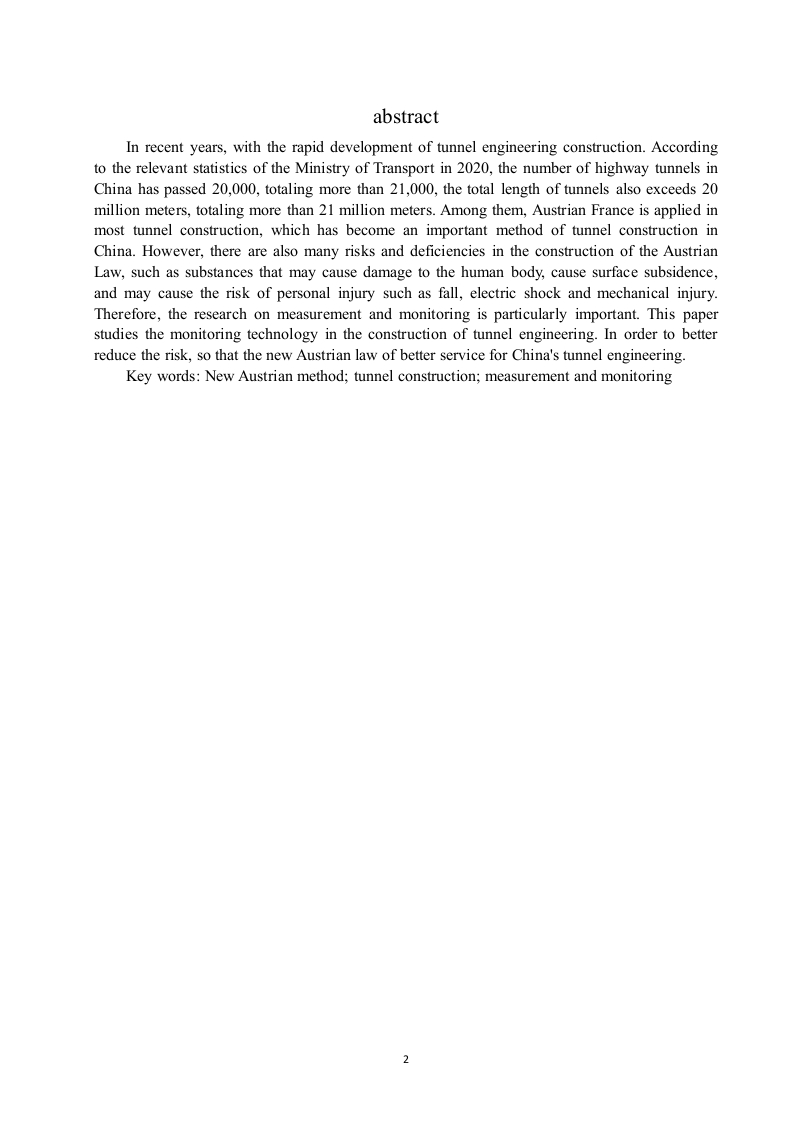 abstract

In recent years, with the rapid development of tunnel engineering construction. According to the relevant statistics of the Ministry of Transport in 2020, the number of highway tunnels in China has passed 20,000, totaling more than 21,000, the total length of tunnels also exceeds 20 million meters, totaling more than 21 million meters. Among them, Austrian France is applied in most tunnel construction, which has become an important method of tunnel construction in China. However, there are also many risks and deficiencies in the construction of the Austrian Law, such as substances that may cause damage to the human body, cause surface subsidence, and may cause the risk of personal injury such as fall, electric shock and mechanical injury. Therefore, the research on measurement and monitoring is particularly important. This paper studies the monitoring technology in the construction of tunnel engineering. In order to better reduce the risk, so that the new Austrian law of better service for China's tunnel engineering.

Key words: New Austrian method; tunnel construction; measurement and monitoring

2